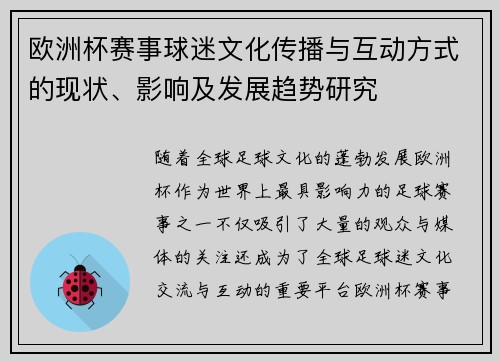 欧洲杯赛事球迷文化传播与互动方式的现状、影响及发展趋势研究

随着全球足球文化的蓬勃发展欧洲杯作为世界上最具影响力的足球赛事之一不仅吸引了大量的观众与媒体的关注还成为了全球足球迷文化交流与互动的重要平台欧洲杯赛事